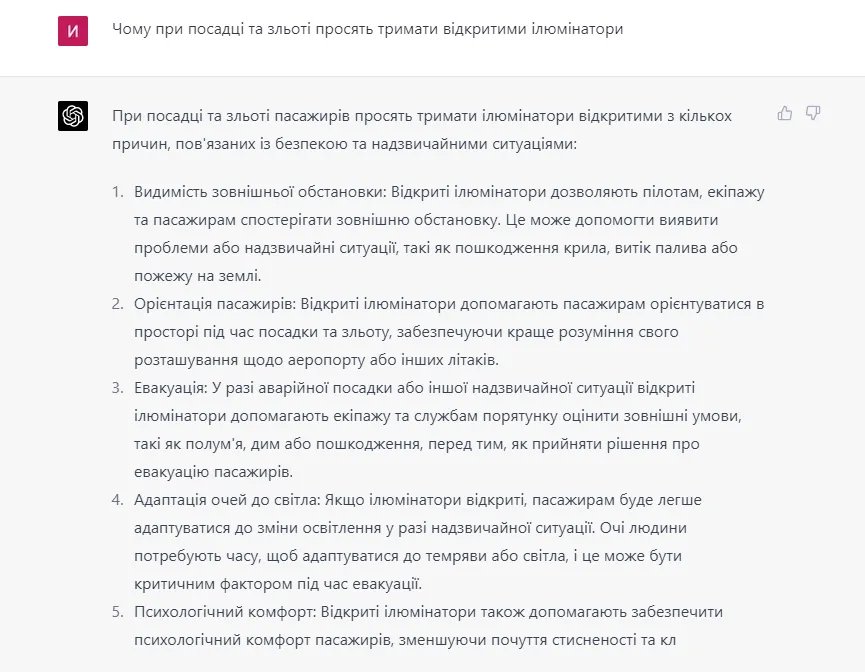 И

Чому при посадці та зльоті просять тримати відкритими ілюмінатори

При посадці та зльоті пасажирів просять тримати ілюмінатори відкритими з кількох причин, пов'язаних із безпекою та надзвичайними ситуаціями:

1. Видимість зовнішньої обстановки: Відкриті ілюмінатори дозволяють пілотам, екіпажу та пасажирам спостерігати зовнішню обстановку. Це може допомогти виявити проблеми або надзвичайні ситуації, такі як пошкодження крила, витік палива або пожежу на землі.
2. Орієнтація пасажирів: Відкриті ілюмінатори допомагають пасажирам орієнтуватися в просторі під час посадки та зльоту, забезпечуючи краще розуміння свого розташування щодо аеропорту або інших літаків.
3. Евакуація: У разі аварійної посадки або іншої надзвичайної ситуації відкриті ілюмінатори допомагають екіпажу та службам порятунку оцінити зовнішні умови, такі як полум'я, дим або пошкодження, перед тим, як прийняти рішення про евакуацію пасажирів.
4. Адаптація очей до світла: Якщо ілюмінатори відкриті, пасажирам буде легше адаптуватися до зміни освітлення у разі надзвичайної ситуації. Очі людини потребують часу, щоб адаптуватися до темряви або світла, і це може бути критичним фактором під час евакуації.
5. Психологічний комфорт: Відкриті ілюмінатори також допомагають забезпечити психологічний комфорт пасажирів, зменшуючи почуття стисненості та кл